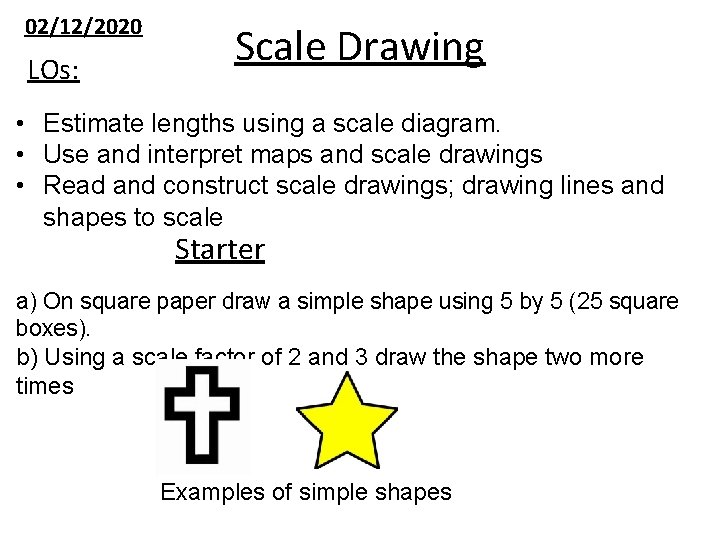 02/12/2020

Scale Drawing

LOs:

• Estimate lengths using a scale diagram.
• Use and interpret maps and scale drawings
• Read and construct scale drawings; drawing lines and shapes to scale

Starter

a) On square paper draw a simple shape using 5 by 5 (25 square boxes).
b) Using a scale factor of 2 and 3 draw the shape two more times

Examples of simple shapes